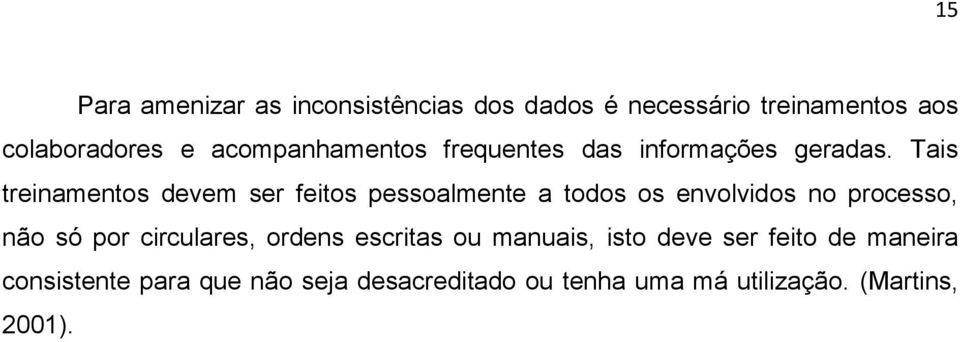 15

Para amenizar as inconsistências dos dados é necessário treinamentos aos colaboradores e acompanhamentos frequentes das informações geradas. Tais treinamentos devem ser feitos pessoalmente a todos os envolvidos no processo, não só por circulares, ordens escritas ou manuais, isto deve ser feito de maneira consistente para que não seja desacreditado ou tenha uma má utilização. (Martins, 2001).